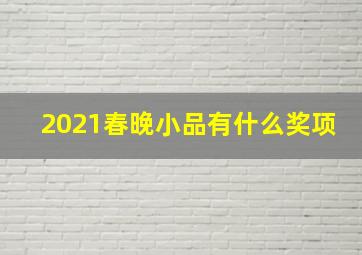 2021春晚小品有什么奖项